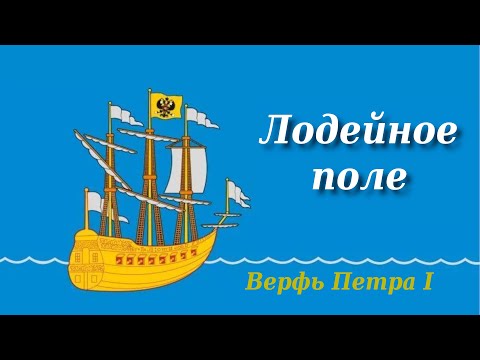 Лодейное поле

Верфь Петра I